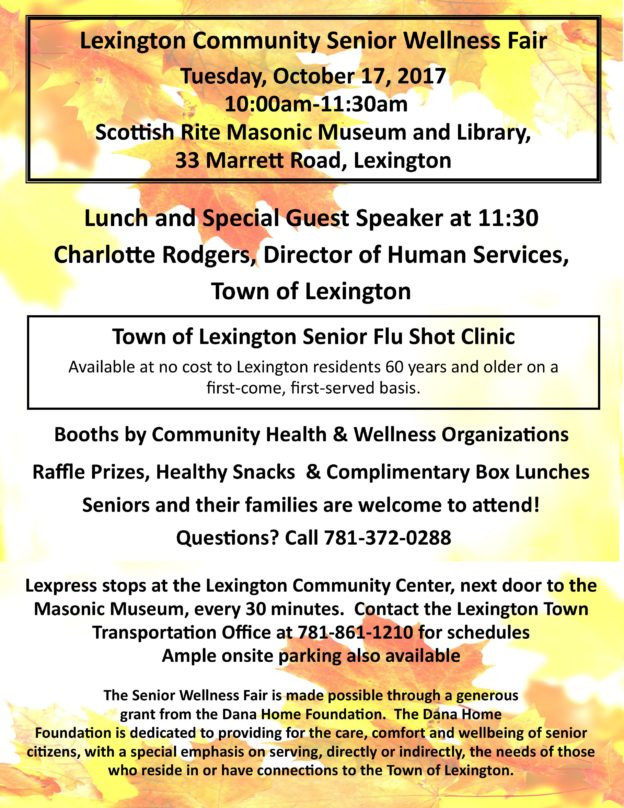 Lexington Community Senior Wellness Fair
Tuesday, October 17, 2017
10:00am-11:30am
Scottish Rite Masonic Museum and Library,
33 Marrett Road, Lexington

Lunch and Special Guest Speaker at 11:30
Charlotte Rodgers, Director of Human Services,
Town of Lexington

Town of Lexington Senior Flu Shot Clinic

Available at no cost to Lexington residents 60 years and older on a first-come, first-served basis.

Booths by Community Health & Wellness Organizations

Raffle Prizes, Healthy Snacks & Complimentary Box Lunches

Seniors and their families are welcome to attend!

Questions? Call 781-372-0288

Lexpress stops at the Lexington Community Center, next door to the Masonic Museum, every 30 minutes. Contact the Lexington Town Transportation Office at 781-861-1210 for schedules
Ample onsite parking also available

The Senior Wellness Fair is made possible through a generous grant from the Dana Home Foundation. The Dana Home Foundation is dedicated to providing for the care, comfort and wellbeing of senior citizens, with a special emphasis on serving, directly or indirectly, the needs of those who reside in or have connections to the Town of Lexington.